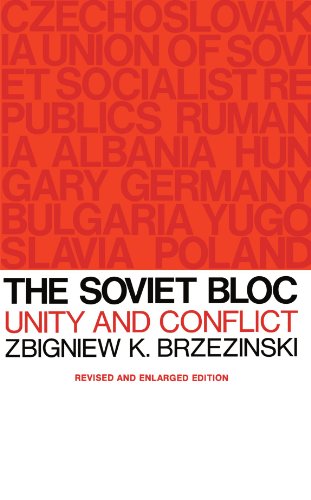 CZECHOSLOVAK
IA UNION OF SOVI
ET SOCIALIST RE
PUBLICS RUMAN
IA ALBANIA HUN
GARY GERMANY
BULGARIA YUGO
SLAVIA POLAND

THE SOVIET BLOC
UNITY AND CONFLICT
ZBIGNIEW K. BRZEZINSKI

REVISED AND ENLARGED EDITION